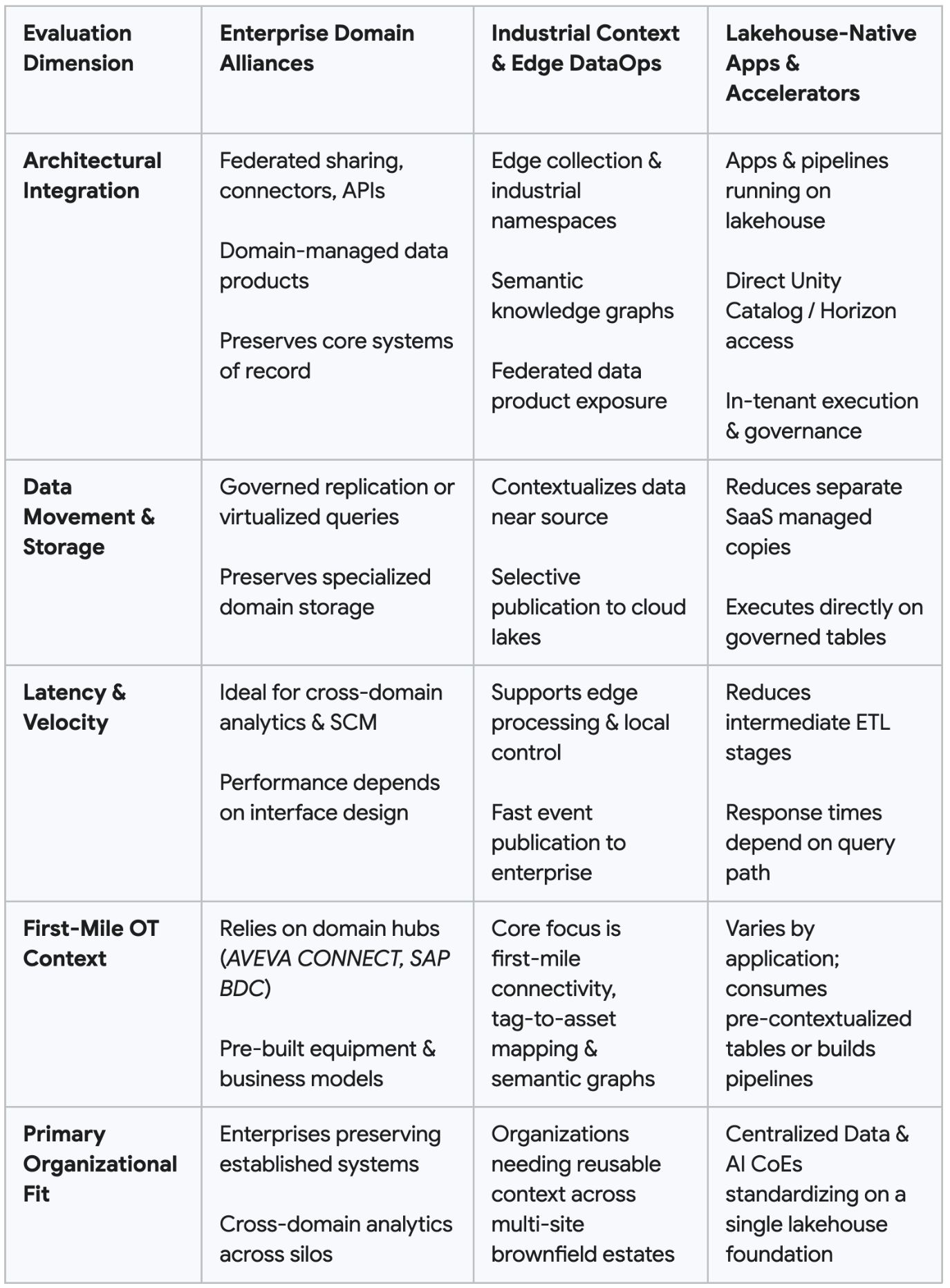 | Evaluation Dimension | Enterprise Domain Alliances | Industrial Context & Edge DataOps | Lakehouse-Native Apps & Accelerators |
|---|---|---|---|
| Architectural Integration | Federated sharing, connectors, APIs Domain-managed data products Preserves core systems of record | Edge collection & industrial namespaces Semantic knowledge graphs Federated data product exposure | Apps & pipelines running on lakehouse Direct Unity Catalog / Horizon access In-tenant execution & governance |
| Data Movement & Storage | Governed replication or virtualized queries Preserves specialized domain storage | Contextualizes data near source Selective publication to cloud lakes | Reduces separate SaaS managed copies Executes directly on governed tables |
| Latency & Velocity | Ideal for cross-domain analytics & SCM Performance depends on interface design | Supports edge processing & local control Fast event publication to enterprise | Reduces intermediate ETL stages Response times depend on query path |
| First-Mile OT Context | Relies on domain hubs (AVEVA CONNECT, SAP BDC) Pre-built equipment & business models | Core focus is first-mile connectivity, tag-to-asset mapping & semantic graphs | Varies by application; consumes pre-contextualized tables or builds pipelines |
| Primary Organizational Fit | Enterprises preserving established systems Cross-domain analytics across silos | Organizations needing reusable context across multi-site brownfield estates | Centralized Data & AI CoEs standardizing on a single lakehouse foundation |